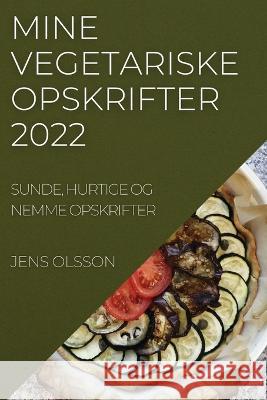 MINE VEGETARISKE OPSKRIFTER 2022

SUNDE, HURTIGE OG NEMME OPSKRIFTER

JENS OLSSON

Kraina Książek